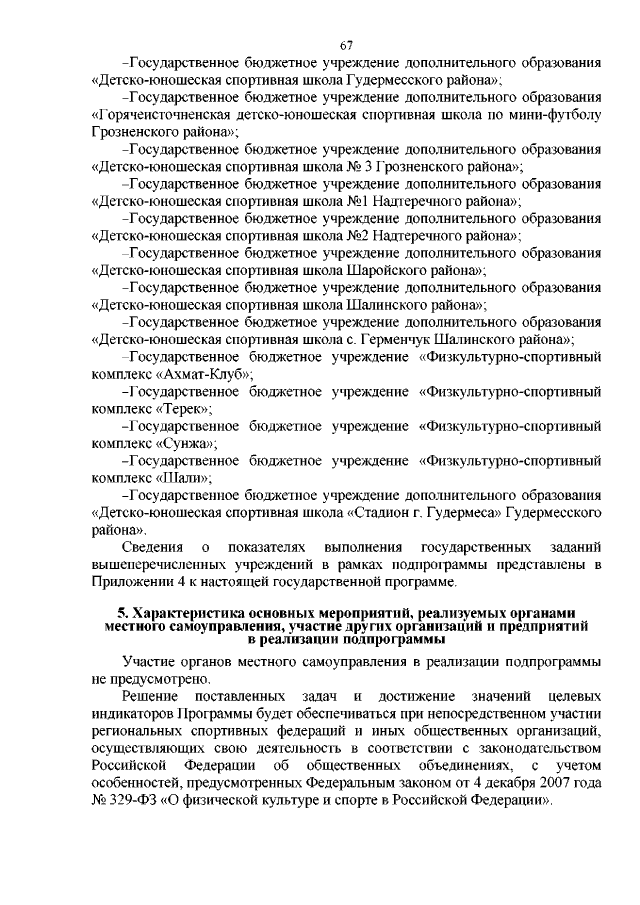 67

–Государственное бюджетное учреждение дополнительного образования «Детско-юношеская спортивная школа Гудермесского района»;

–Государственное бюджетное учреждение дополнительного образования «Горячеисточненская детско-юношеская спортивная школа по мини-футболу Грозненского района»;

–Государственное бюджетное учреждение дополнительного образования «Детско-юношеская спортивная школа № 3 Грозненского района»;

–Государственное бюджетное учреждение дополнительного образования «Детско-юношеская спортивная школа №1 Надтеречного района»;

–Государственное бюджетное учреждение дополнительного образования «Детско-юношеская спортивная школа №2 Надтеречного района»;

–Государственное бюджетное учреждение дополнительного образования «Детско-юношеская спортивная школа Шаройского района»;

–Государственное бюджетное учреждение дополнительного образования «Детско-юношеская спортивная школа Шалинского района»;

–Государственное бюджетное учреждение дополнительного образования «Детско-юношеская спортивная школа с. Герменчук Шалинского района»;

–Государственное бюджетное учреждение «Физкультурно-спортивный комплекс «Ахмат-Клуб»;

–Государственное бюджетное учреждение «Физкультурно-спортивный комплекс «Терек»;

–Государственное бюджетное учреждение «Физкультурно-спортивный комплекс «Сунжа»;

–Государственное бюджетное учреждение «Физкультурно-спортивный комплекс «Шали»;

–Государственное бюджетное учреждение дополнительного образования «Детско-юношеская спортивная школа «Стадион г. Гудермеса» Гудермесского района».

Сведения о показателях выполнения государственных заданий вышеперечисленных учреждений в рамках подпрограммы представлены в Приложении 4 к настоящей государственной программе.

5. Характеристика основных мероприятий, реализуемых органами местного самоуправления, участие других организаций и предприятий в реализации подпрограммы

Участие органов местного самоуправления в реализации подпрограммы не предусмотрено.

Решение поставленных задач и достижение значений целевых индикаторов Программы будет обеспечиваться при непосредственном участии региональных спортивных федераций и иных общественных организаций, осуществляющих свою деятельность в соответствии с законодательством Российской Федерации об общественных объединениях, с учетом особенностей, предусмотренных Федеральным законом от 4 декабря 2007 года № 329-ФЗ «О физической культуре и спорте в Российской Федерации».